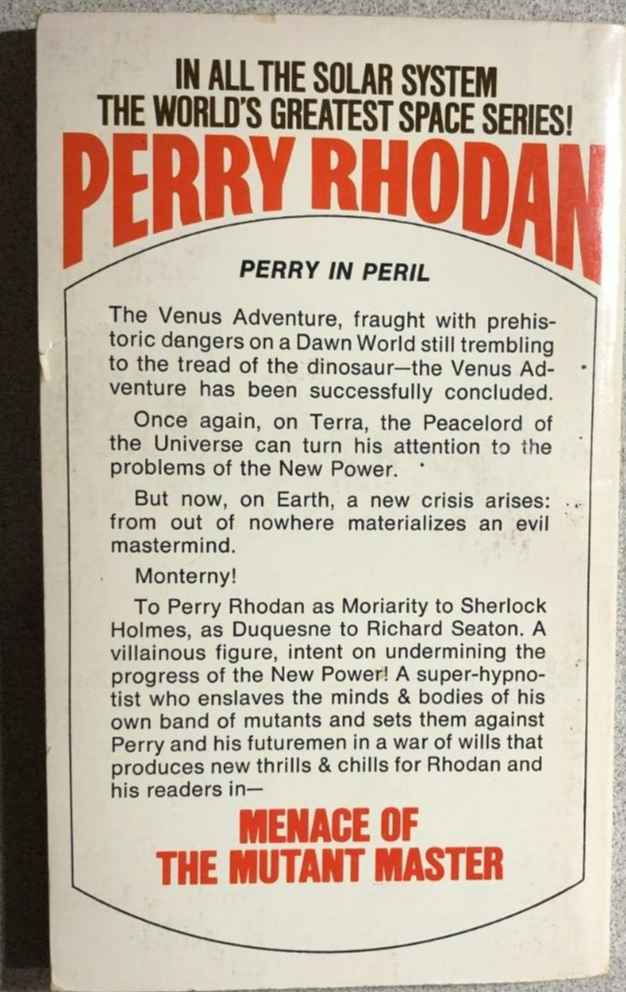 IN ALL THE SOLAR SYSTEM
THE WORLD'S GREATEST SPACE SERIES!
PERRY RHODAN

PERRY IN PERIL

The Venus Adventure, fraught with prehistoric dangers on a Dawn World still trembling to the tread of the dinosaur—the Venus Adventure has been successfully concluded.

Once again, on Terra, the Peacelord of the Universe can turn his attention to the problems of the New Power.

But now, on Earth, a new crisis arises: from out of nowhere materializes an evil mastermind.

Monterny!

To Perry Rhodan as Moriarity to Sherlock Holmes, as Duquesne to Richard Seaton. A villainous figure, intent on undermining the progress of the New Power! A super-hypnotist who enslaves the minds & bodies of his own band of mutants and sets them against Perry and his futuremen in a war of wills that produces new thrills & chills for Rhodan and his readers in—

MENACE OF
THE MUTANT MASTER